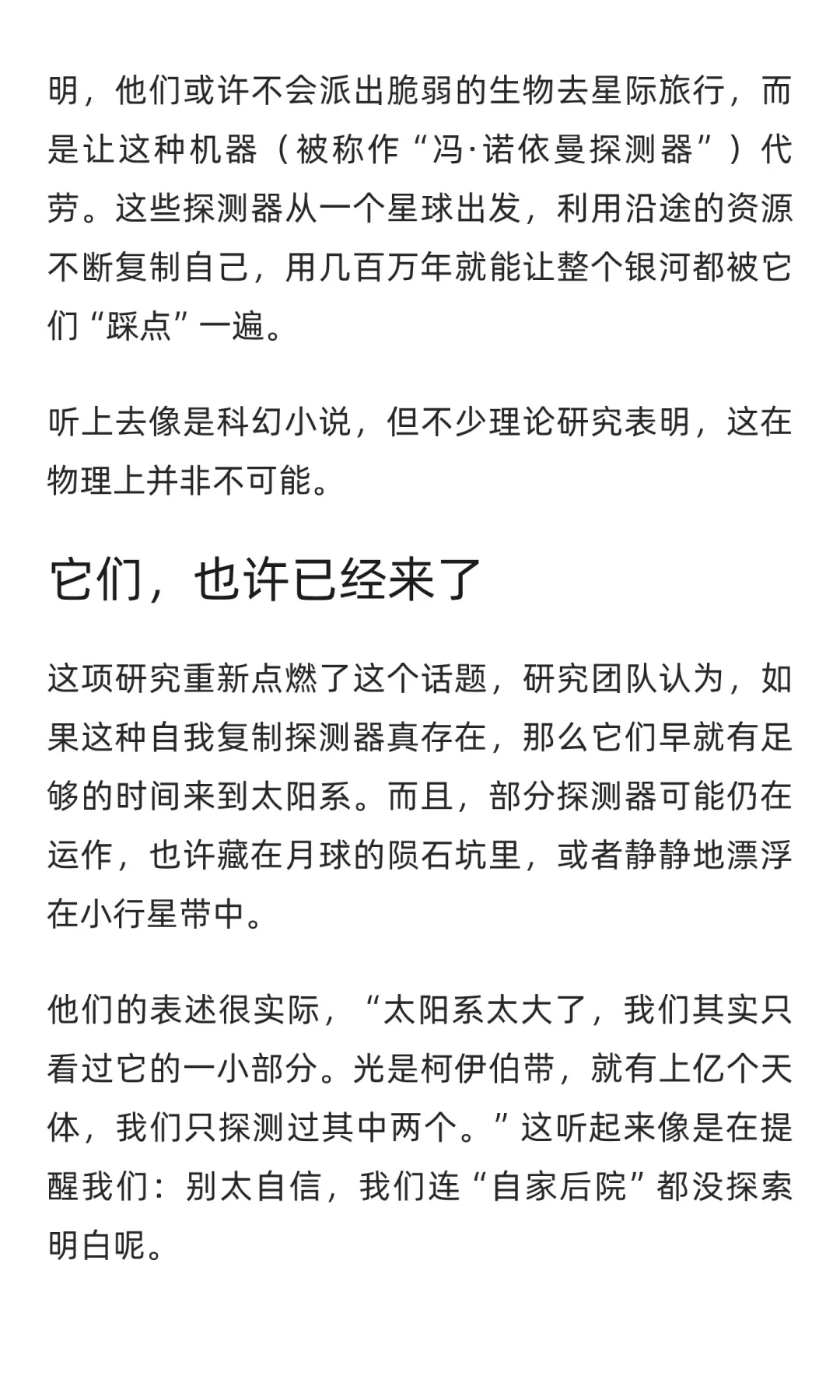 明，他们或许不会派出脆弱的生物去星际旅行，而是让这种机器（被称作“冯·诺依曼探测器”）代劳。这些探测器从一个星球出发，利用沿途的资源不断复制自己，用几百万年就能让整个银河都被它们“踩点”一遍。

听上去像是科幻小说，但不少理论研究表明，这在物理上并非不可能。

它们，也许已经来了

这项研究重新点燃了这个话题，研究团队认为，如果这种自我复制探测器真存在，那么它们早就有足够的时间来到太阳系。而且，部分探测器可能仍在运作，也许藏在月球的陨石坑里，或者静静地漂浮在小行星带中。

他们的表述很实际，“太阳系太大了，我们其实只看过它的一小部分。光是柯伊伯带，就有上亿个天体，我们只探测过其中两个。”这听起来像是在提醒我们：别太自信，我们连“自家后院”都没探索明白呢。